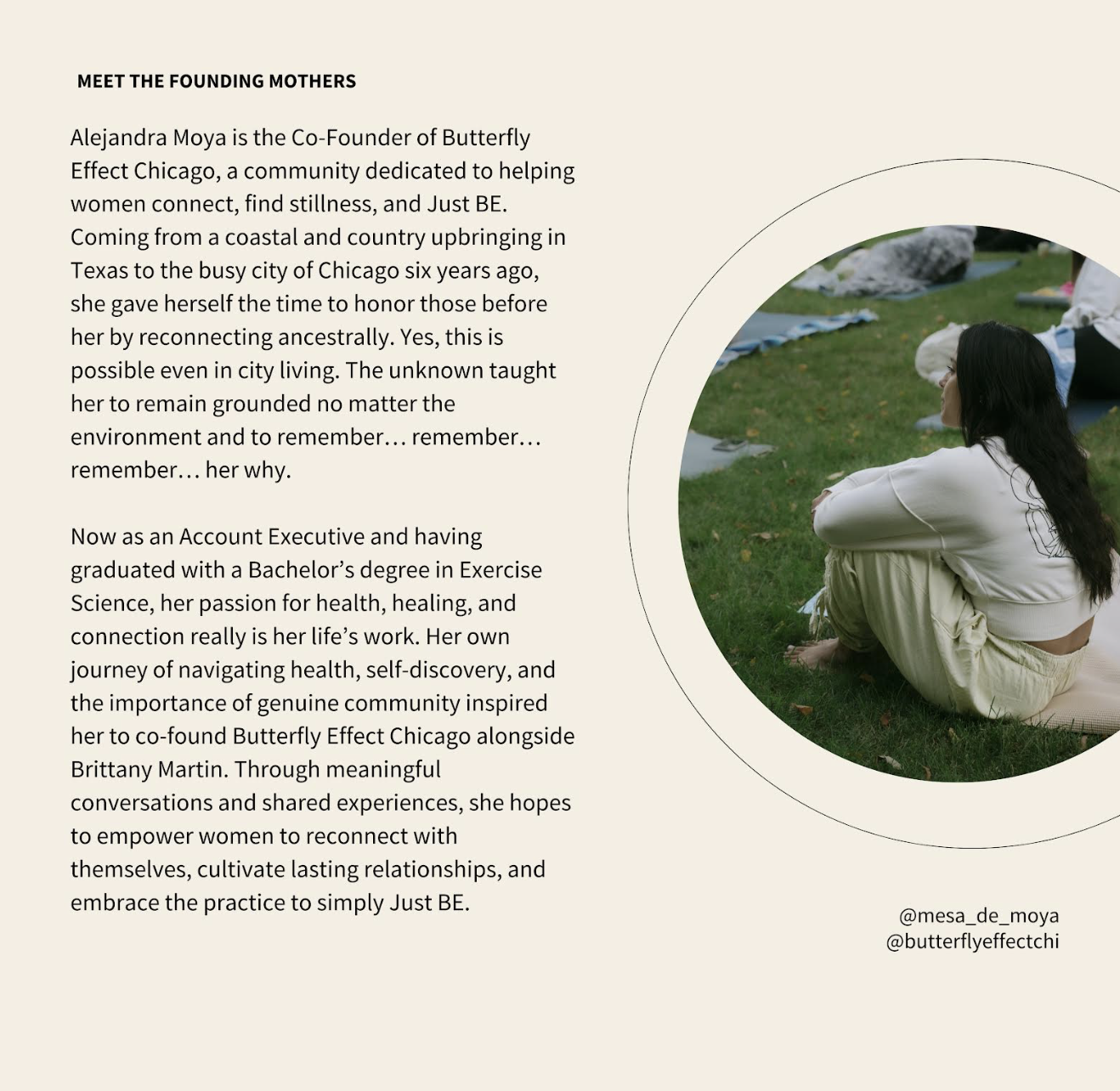 MEET THE FOUNDING MOTHERS

Alejandra Moya is the Co-Founder of Butterfly Effect Chicago, a community dedicated to helping women connect, find stillness, and Just BE. Coming from a coastal and country upbringing in Texas to the busy city of Chicago six years ago, she gave herself the time to honor those before her by reconnecting ancestrally. Yes, this is possible even in city living. The unknown taught her to remain grounded no matter the environment and to remember… remember… remember… her why.

Now as an Account Executive and having graduated with a Bachelor's degree in Exercise Science, her passion for health, healing, and connection really is her life's work. Her own journey of navigating health, self-discovery, and the importance of genuine community inspired her to co-found Butterfly Effect Chicago alongside Brittany Martin. Through meaningful conversations and shared experiences, she hopes to empower women to reconnect with themselves, cultivate lasting relationships, and embrace the practice to simply Just BE.

@mesa_de_moya
@butterflyeffectchi